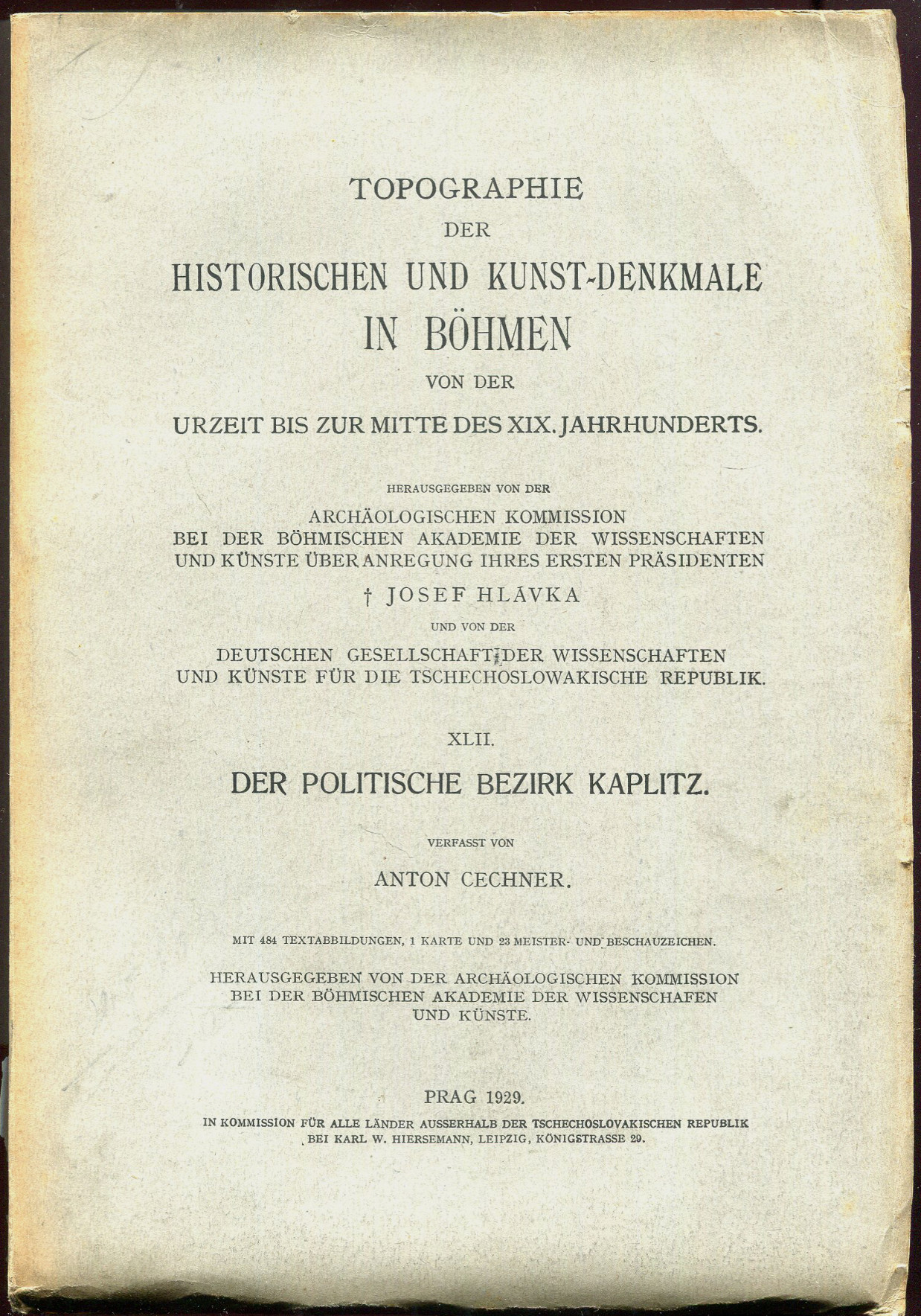 TOPOGRAPHIE
DER
HISTORISCHEN UND KUNST-DENKMALE
IN BÖHMEN
VON DER
URZEIT BIS ZUR MITTE DES XIX. JAHRHUNDERTS.

HERAUSGEGEBEN VON DER
ARCHÄOLOGISCHEN KOMMISSION
BEI DER BÖHMISCHEN AKADEMIE DER WISSENSCHAFTEN
UND KÜNSTE ÜBER ANREGUNG IHRES ERSTEN PRÄSIDENTEN
† JOSEF HLÁVKA
UND VON DER
DEUTSCHEN GESELLSCHAFT DER WISSENSCHAFTEN
UND KÜNSTE FÜR DIE TSCHECHOSLOWAKISCHE REPUBLIK.

XLII.
DER POLITISCHE BEZIRK KAPLITZ.

VERFASST VON
ANTON CECHNER.

MIT 484 TEXTABBILDUNGEN, 1 KARTE UND 23 MEISTER- UND BESCHAUZEICHEN.

HERAUSGEGEBEN VON DER ARCHÄOLOGISCHEN KOMMISSION
BEI DER BÖHMISCHEN AKADEMIE DER WISSENSCHAFEN
UND KÜNSTE.

PRAG 1929.
IN KOMMISSION FÜR ALLE LÄNDER AUSSERHALB DER TSCHECHOSLOVAKISCHEN REPUBLIK
BEI KARL W. HIERSEMANN, LEIPZIG, KÖNIGSTRASSE 29.